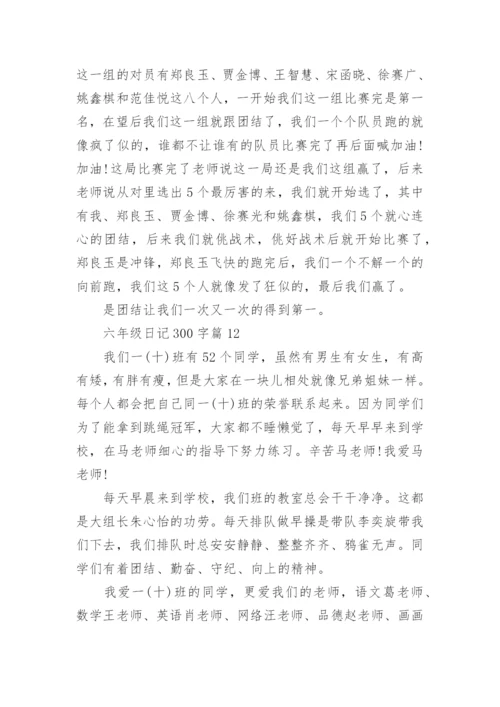 这一组的对员有郑良玉、贾金博、王智慧、宋函晓、徐赛广、姚鑫棋和范佳悦这八个人，一开始我们这一组比赛完是第一名，在望后我们这一组就跟团结了，我们一个个队员跑的就像疯了似的，谁都不让谁有的队员比赛完了再后面喊加油!加油!这局比赛完了老师说这一局还是我们这组赢了，后来老师说从对里选出5个最厉害的来，我们就开始选了，其中有我、郑良玉、贾金博、徐赛光和姚鑫棋，我们5个就心连心的团结，后来我们就佻战术，佻好战术后就开始比赛了，郑良玉是冲锋，郑良玉飞快的跑完后，我们一个不解一个的向前跑，我们这5个人就像发了狂似的，最后我们赢了。

是团结让我们一次又一次的得到第一。

六年级日记300字篇12

我们一(十)班有52个同学，虽然有男生有女生，有高有矮，有胖有瘦，但是大家在一块儿相处就像兄弟姐妹一样。每个人都会把自己同一(十)班的荣誉联系起来。因为同学们为了能拿到跳绳冠军，大家都不睡懒觉了，每天早早来到学校，在马老师细心的指导下努力练习。辛苦马老师!我爱马老师!

每天早晨来到学校，我们班的教室总会干干净净。这都是大组长朱心怡的功劳。每天排队做早操是带队李奕旋带我们下去，我们排队时总安安静静、整整齐齐、鸦雀无声。同学们有着团结、勤奋、守纪、向上的精神。

我爱一(十)班的同学，更爱我们的老师，语文葛老师、数学王老师、英语肖老师、网络汪老师、品德赵老师、画画